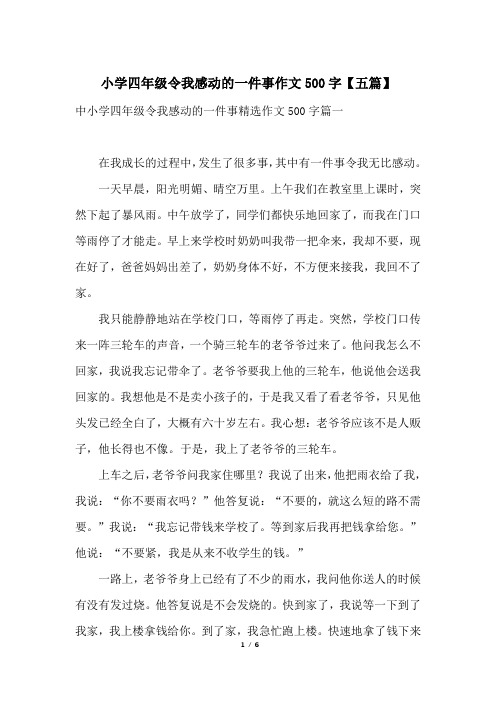 小学四年级令我感动的一件事作文500字【五篇】

中小学四年级令我感动的一件事精选作文500字篇一

在我成长的过程中，发生了很多事，其中有一件事令我无比感动。

一天早晨，阳光明媚、晴空万里。上午我们在教室里上课时，突然下起了暴风雨。中午放学了，同学们都快乐地回家了，而我在门口等雨停了才能走。早上来学校时奶奶叫我带一把伞来，我却不要，现在好了，爸爸妈妈出差了，奶奶身体不好，不方便来接我，我回不了家。

我只能静静地站在学校门口，等雨停了再走。突然，学校门口传来一阵三轮车的声音，一个骑三轮车的老爷爷过来了。他问我怎么不回家，我说我忘记带伞了。老爷爷要我上他的三轮车，他说他会送我回家的。我想他是不是卖小孩子的，于是我又看了看老爷爷，只见他头发已经全白了，大概有六十岁左右。我心想：老爷爷应该不是人贩子，他长得也不像。于是，我上了老爷爷的三轮车。

上车之后，老爷爷问我家住哪里？我说了出来，他把雨衣给了我，我说：“你不要雨衣吗？”他答复说：“不要的，就这么短的路不需要。”我说：“我忘记带钱来学校了。等到家后我再把钱拿给您。”他说：“不要紧，我是从来不收学生的钱。”

一路上，老爷爷身上已经有了不少的雨水，我问他你送人的时候有没有发过烧。他答复说是不会发烧的。快到家了，我说等一下到了我家，我上楼拿钱给你。到了家，我急忙跑上楼。快速地拿了钱下来

1 / 6